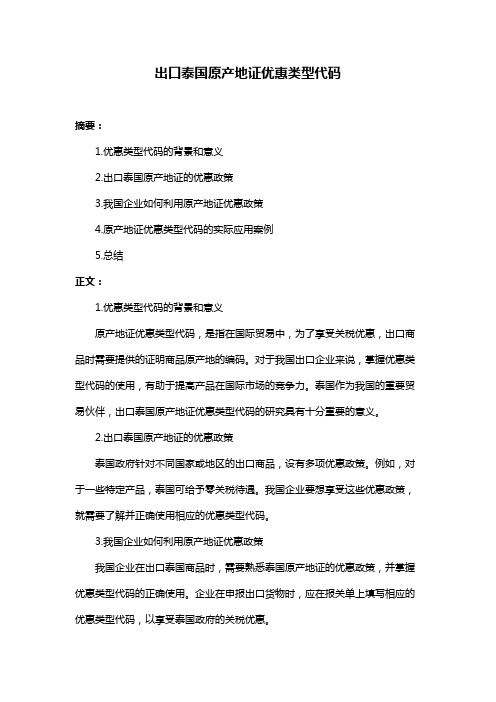 出口泰国原产地证优惠类型代码

摘要：

1.优惠类型代码的背景和意义

2.出口泰国原产地证的优惠政策

3.我国企业如何利用原产地证优惠政策

4.原产地证优惠类型代码的实际应用案例

5.总结

正文：

1.优惠类型代码的背景和意义

原产地证优惠类型代码，是指在国际贸易中，为了享受关税优惠，出口商品时需要提供的证明商品原产地的编码。对于我国出口企业来说，掌握优惠类型代码的使用，有助于提高产品在国际市场的竞争力。泰国作为我国的重要贸易伙伴，出口泰国原产地证优惠类型代码的研究具有十分重要的意义。

2.出口泰国原产地证的优惠政策

泰国政府针对不同国家或地区的出口商品，设有多项优惠政策。例如，对于一些特定产品，泰国可给予零关税待遇。我国企业要想享受这些优惠政策，就需要了解并正确使用相应的优惠类型代码。

3.我国企业如何利用原产地证优惠政策

我国企业在出口泰国商品时，需要熟悉泰国原产地证的优惠政策，并掌握优惠类型代码的正确使用。企业在申报出口货物时，应在报关单上填写相应的优惠类型代码，以享受泰国政府的关税优惠。